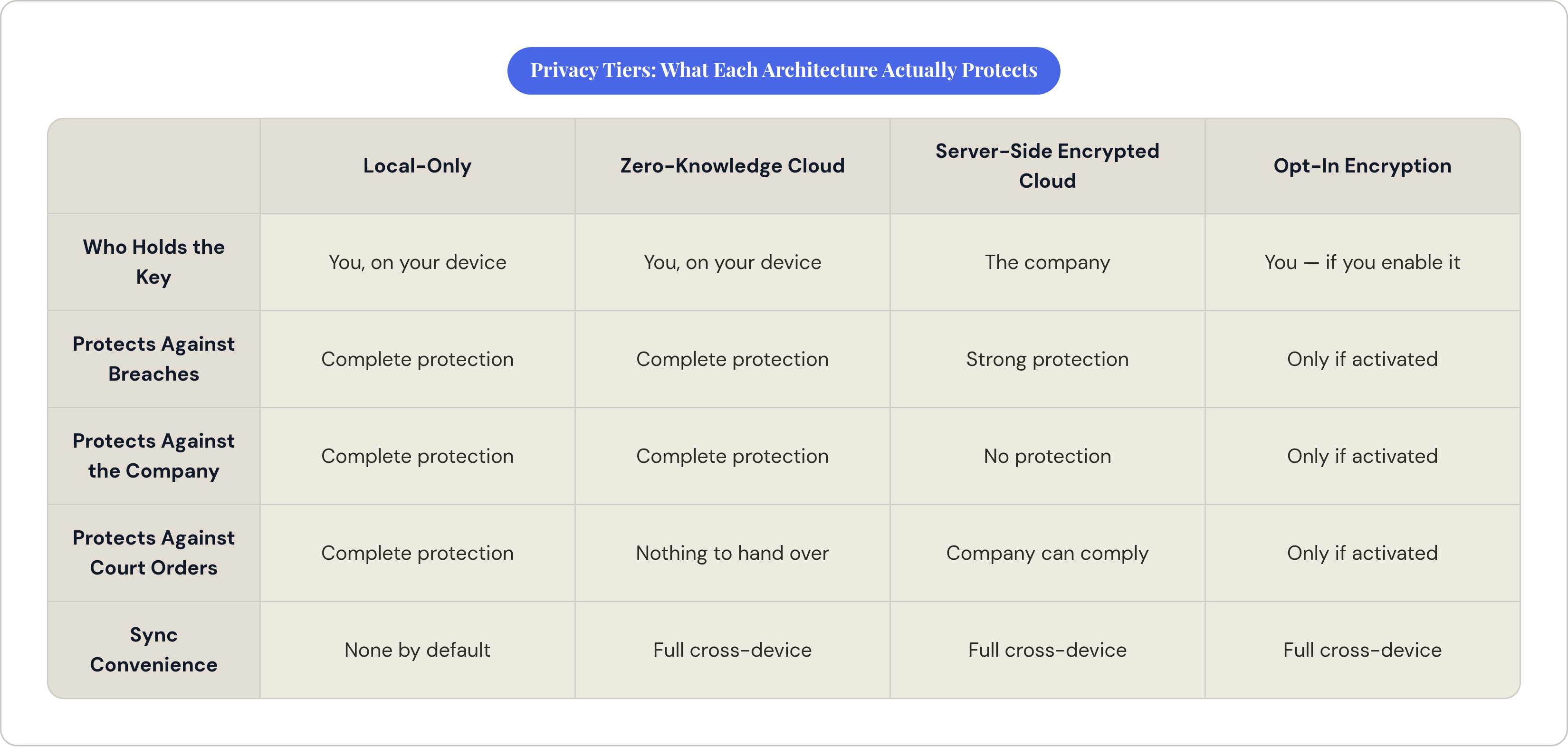 Privacy Tiers: What Each Architecture Actually Protects

| | Local-Only | Zero-Knowledge Cloud | Server-Side Encrypted Cloud | Opt-In Encryption |
|---|---|---|---|---|
| Who Holds the Key | You, on your device | You, on your device | The company | You — if you enable it |
| Protects Against Breaches | Complete protection | Complete protection | Strong protection | Only if activated |
| Protects Against the Company | Complete protection | Complete protection | No protection | Only if activated |
| Protects Against Court Orders | Complete protection | Nothing to hand over | Company can comply | Only if activated |
| Sync Convenience | None by default | Full cross-device | Full cross-device | Full cross-device |